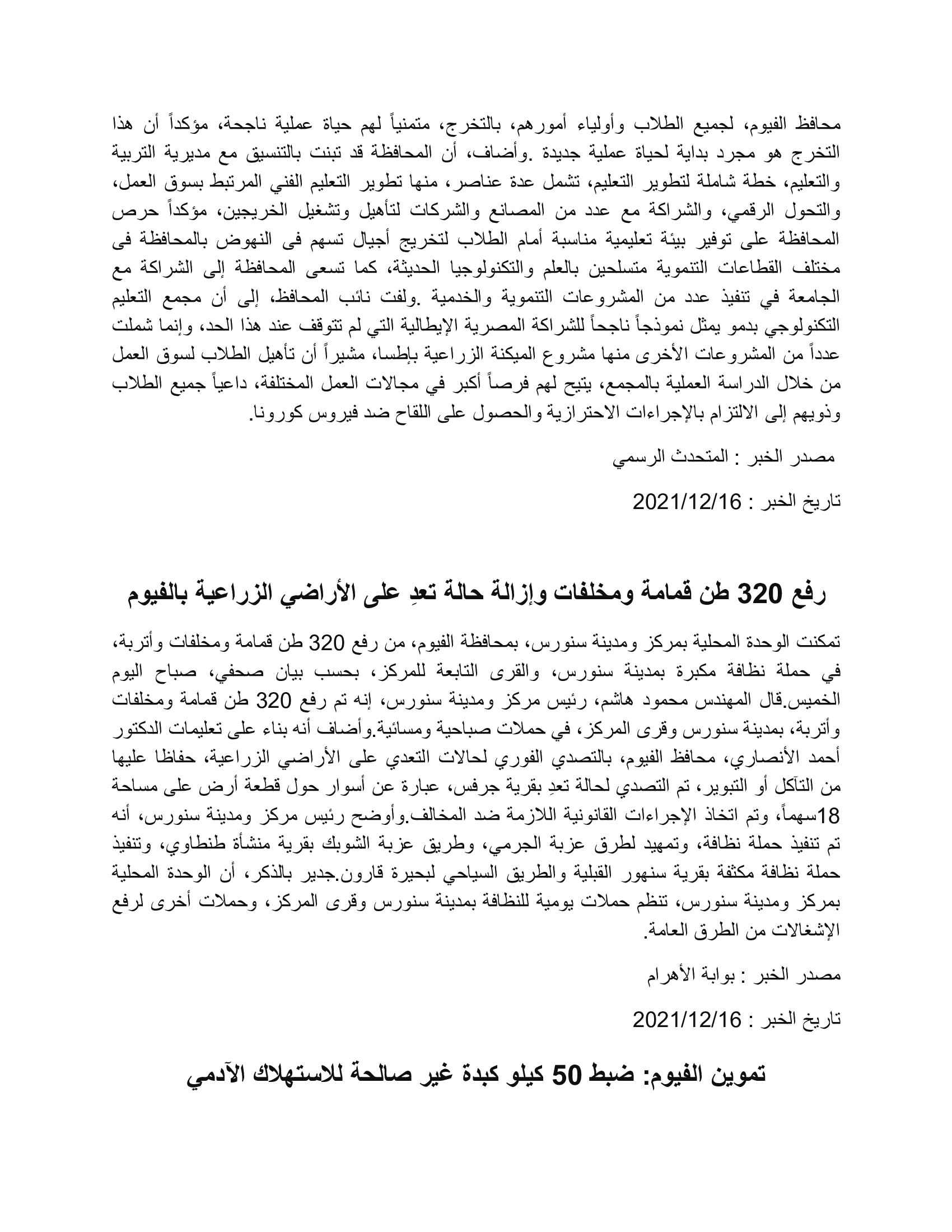 محافظ الفيوم، لجميع الطلاب وأولياء أمورهم، بالتخرج، متمنياً لهم حياة عملية ناجحة، مؤكداً أن هذا التخرج هو مجرد بداية لحياة عملية جديدة .وأضاف، أن المحافظة قد تبنت بالتنسيق مع مديرية التربية والتعليم، خطة شاملة لتطوير التعليم، تشمل عدة عناصر، منها تطوير التعليم الفني المرتبط بسوق العمل، والتحول الرقمي، والشراكة مع عدد من المصانع والشركات لتأهيل وتشغيل الخريجين، مؤكداً حرص المحافظة على توفير بيئة تعليمية مناسبة أمام الطلاب لتخريج أجيال تسهم فى النهوض بالمحافظة فى مختلف القطاعات التنموية متسلحين بالعلم والتكنولوجيا الحديثة، كما تسعى المحافظة إلى الشراكة مع الجامعة في تنفيذ عدد من المشروعات التنموية والخدمية .ولفت نائب المحافظ، إلى أن مجمع التعليم التكنولوجي بدمو يمثل نموذجاً ناجحاً للشراكة المصرية الإيطالية التي لم تتوقف عند هذا الحد، وإنما شملت عدداً من المشروعات الأخرى منها مشروع الميكنة الزراعية بإطسا، مشيراً أن تأهيل الطلاب لسوق العمل من خلال الدراسة العملية بالمجمع، يتيح لهم فرصاً أكبر في مجالات العمل المختلفة، داعياً جميع الطلاب وذويهم إلى الالتزام بالإجراءات الاحترازية والحصول على اللقاح ضد فيروس كورونا.

مصدر الخبر : المتحدث الرسمي

تاريخ الخبر : 2021/12/16

رفع 320 طن قمامة ومخلفات وإزالة حالة تعدِ على الأراضي الزراعية بالفيوم

تمكنت الوحدة المحلية بمركز ومدينة سنورس، بمحافظة الفيوم، من رفع 320 طن قمامة ومخلفات وأتربة، في حملة نظافة مكبرة بمدينة سنورس، والقرى التابعة للمركز، بحسب بيان صحفي، صباح اليوم الخميس.قال المهندس محمود هاشم، رئيس مركز ومدينة سنورس، إنه تم رفع 320 طن قمامة ومخلفات وأتربة، بمدينة سنورس وقرى المركز، في حملات صباحية ومسائية.وأضاف أنه بناء على تعليمات الدكتور أحمد الأنصاري، محافظ الفيوم، بالتصدي الفوري لحالات التعدي على الأراضي الزراعية، حفاظا عليها من التآكل أو التبوير، تم التصدي لحالة تعدِ بقرية جرفس، عبارة عن أسوار حول قطعة أرض على مساحة 18سهماً، وتم اتخاذ الإجراءات القانونية اللازمة ضد المخالف.وأوضح رئيس مركز ومدينة سنورس، أنه تم تنفيذ حملة نظافة، وتمهيد لطرق عزبة الجرمي، وطريق عزبة الشوبك بقرية منشأة طنطاوي، وتنفيذ حملة نظافة مكثفة بقرية سنهور القبلية والطريق السياحي لبحيرة قارون.جدير بالذكر، أن الوحدة المحلية بمركز ومدينة سنورس، تنظم حملات يومية للنظافة بمدينة سنورس وقرى المركز، وحملات أخرى لرفع الإشغالات من الطرق العامة.

مصدر الخبر : بوابة الأهرام

تاريخ الخبر : 2021/12/16

تموين الفيوم: ضبط 50 كيلو كبدة غير صالحة للاستهلاك الآدمي